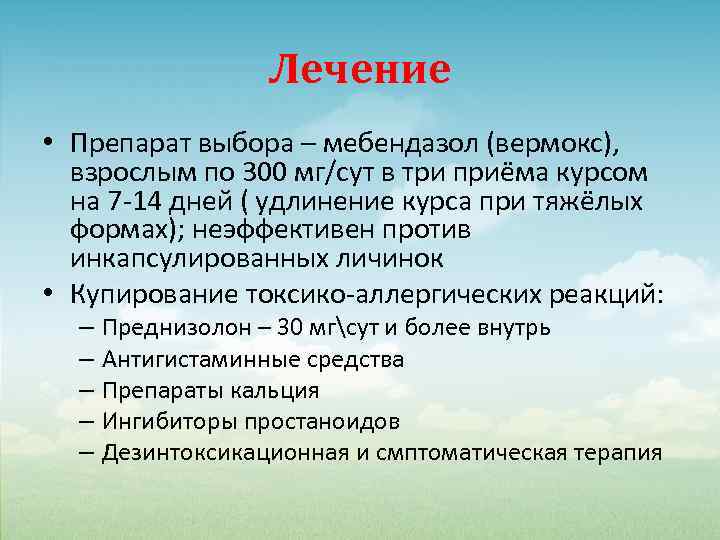 Лечение

• Препарат выбора – мебендазол (вермокс), взрослым по 300 мг/сут в три приёма курсом на 7-14 дней ( удлинение курса при тяжёлых формах); неэффективен против инкапсулированных личинок

• Купирование токсико-аллергических реакций:
– Преднизолон – 30 мг\сут и более внутрь
– Антигистаминные средства
– Препараты кальция
– Ингибиторы простаноидов
– Дезинтоксикационная и смптоматическая терапия